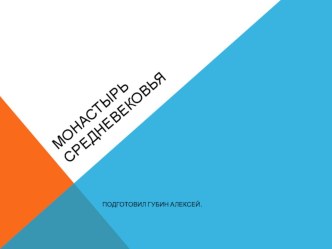 МОНАСТЫРЬ СРЕДНЕВЕКОВЬЯ

ПОДГОТОВИЛ ГУБИН АЛЕКСЕЙ.